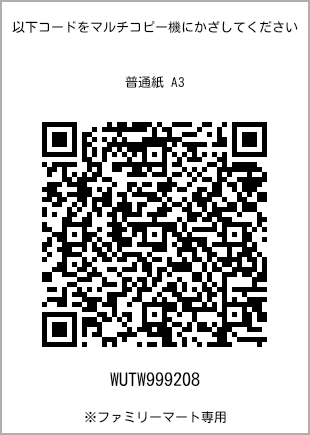 以下コードをマルチコピー機にかざしてください

普通紙 A3

WUTW999208

※ファミリーマート専用